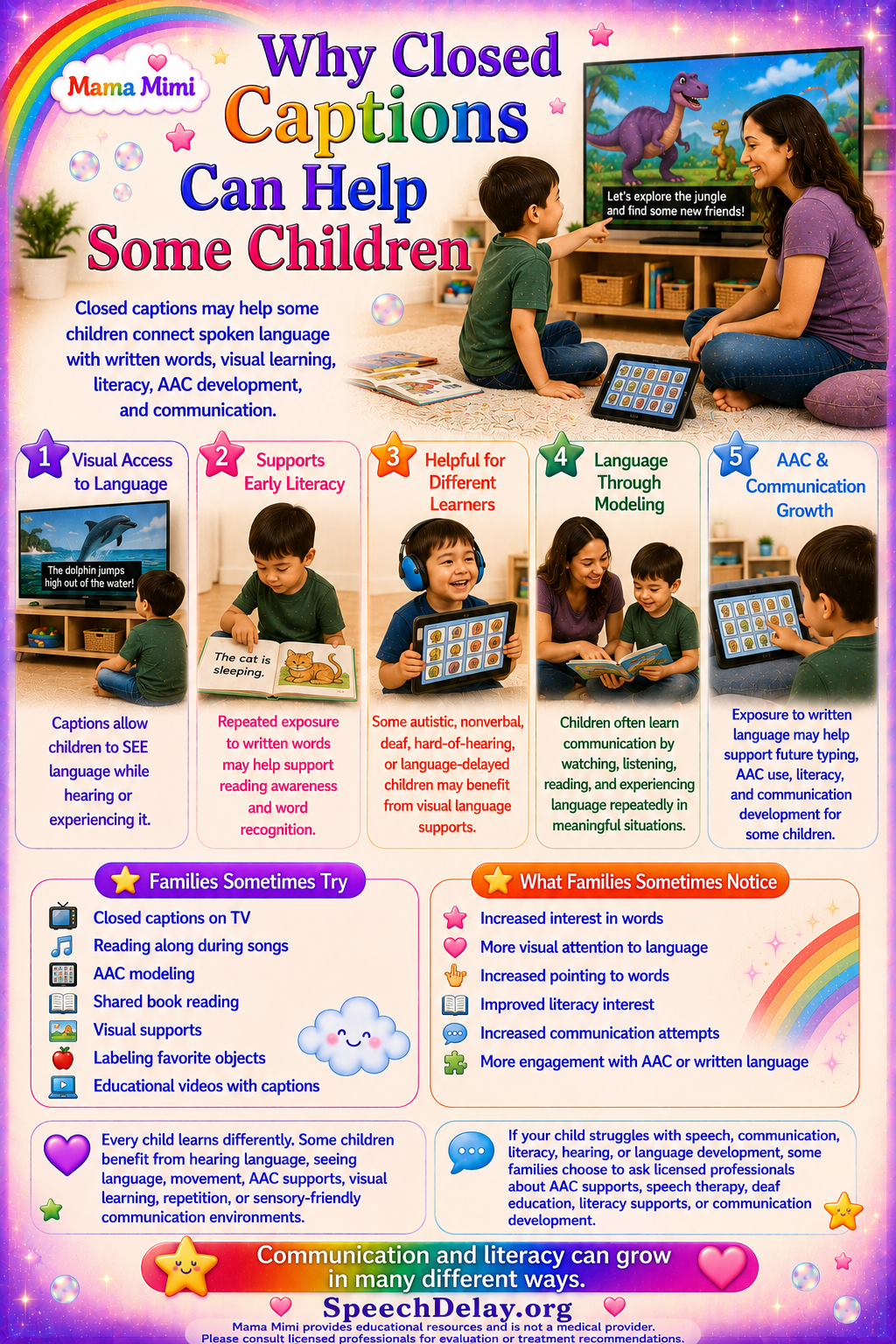 Mama Mimi

Why Closed Captions Can Help Some Children

Let's explore the jungle and find some new friends!

Closed captions may help some children connect spoken language with written words, visual learning, literacy, AAC development, and communication.

1 Visual Access to Language

The dolphin jumps high out of the water!

Captions allow children to SEE language while hearing or experiencing it.

2 Supports Early Literacy

The cat is sleeping.

Repeated exposure to written words may help support reading awareness and word recognition.

3 Helpful for Different Learners

Some autistic, nonverbal, deaf, hard-of-hearing, or language-delayed children may benefit from visual language supports.

4 Language Through Modeling

Children often learn communication by watching, listening, reading, and experiencing language repeatedly in meaningful situations.

5 AAC & Communication Growth

Exposure to written language may help support future typing, AAC use, literacy, and communication development for some children.

Families Sometimes Try

Closed captions on TV
Reading along during songs
AAC modeling
Shared book reading
Visual supports
Labeling favorite objects
Educational videos with captions

What Families Sometimes Notice

Increased interest in words
More visual attention to language
Increased pointing to words
Improved literacy interest
Increased communication attempts
More engagement with AAC or written language

Every child learns differently. Some children benefit from hearing language, seeing language, movement, AAC supports, visual learning, repetition, or sensory-friendly communication environments.

If your child struggles with speech, communication, literacy, hearing, or language development, some families choose to ask licensed professionals about AAC supports, speech therapy, deaf education, literacy supports, or communication development.

Communication and literacy can grow in many different ways.

SpeechDelay.org

Mama Mimi provides educational resources and is not a medical provider.
Please consult licensed professionals for evaluation or treatment recommendations.